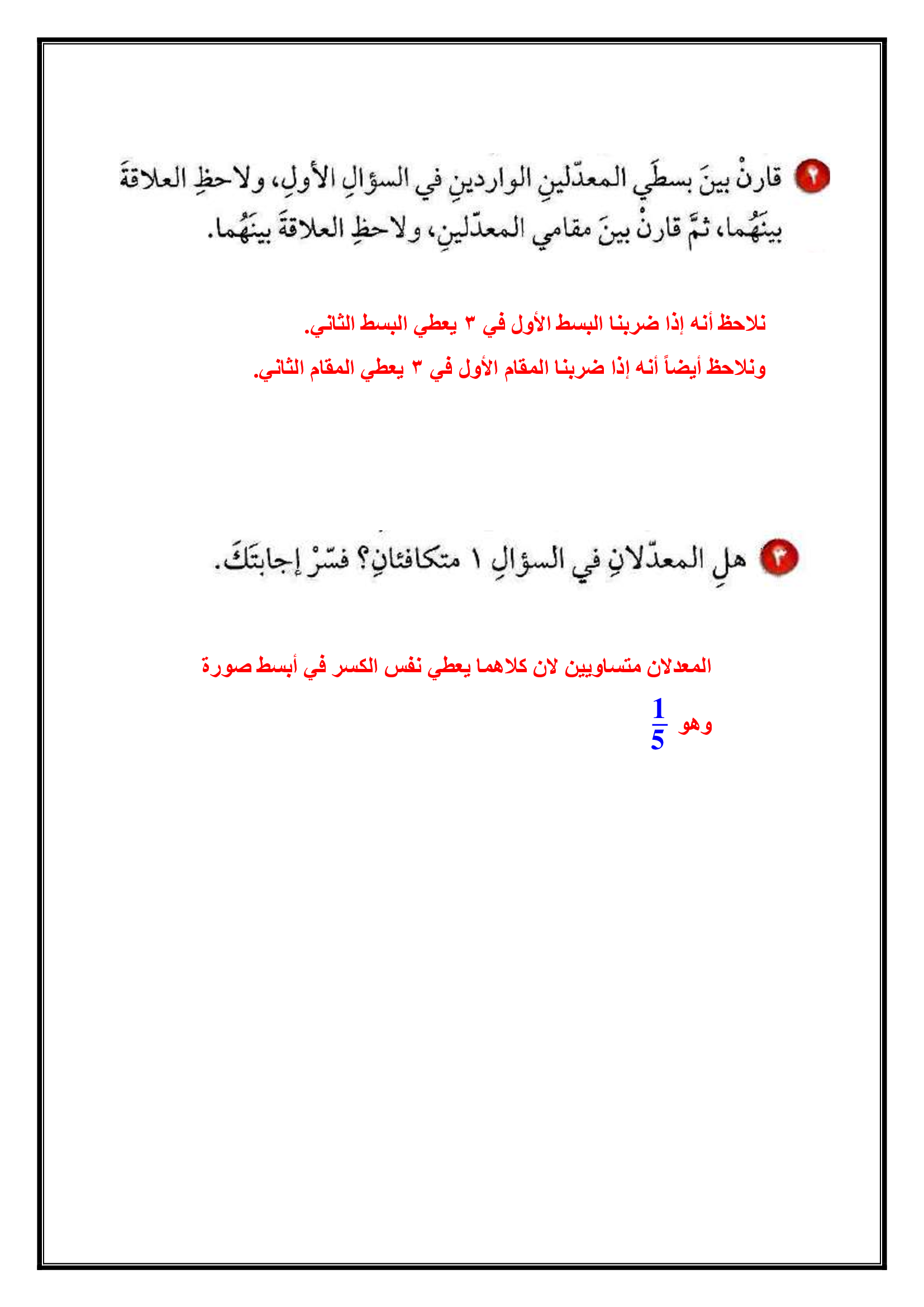 ٢ قارنْ بينَ بسطَي المعدّلينِ الواردينِ في السؤالِ الأولِ، ولاحظِ العلاقةَ بينَهُما، ثمَّ قارنْ بينَ مقامي المعدّلينِ، ولاحظِ العلاقةَ بينَهُما.

نلاحظ أنه إذا ضربنا البسط الأول في ٣ يعطي البسط الثاني.

ونلاحظ أيضاً أنه إذا ضربنا المقام الأول في ٣ يعطي المقام الثاني.

٣ هلِ المعدّلانِ في السؤالِ ١ متكافئانِ؟ فسّرْ إجابتَكَ.

المعدلان متساويين لان كلاهما يعطي نفس الكسر في أبسط صورة

وهو $\frac{1}{5}$